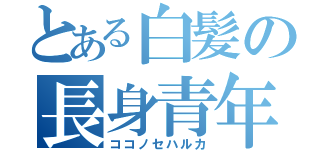 とある白髪の
長身青年
ココノセハルカ